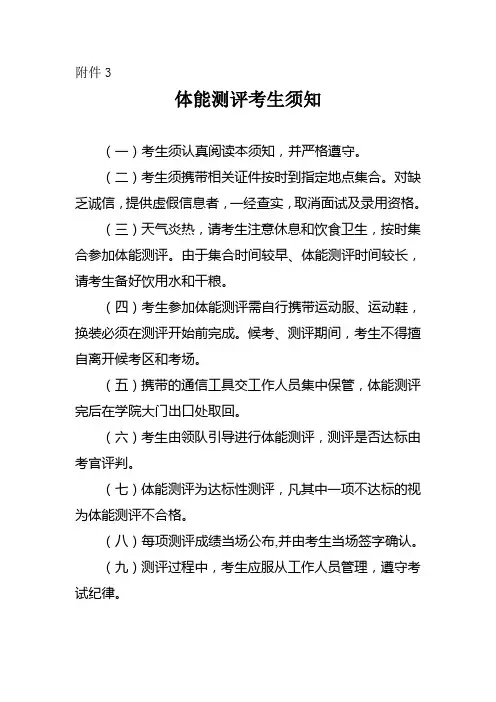 附件 3

体能测评考生须知

（一）考生须认真阅读本须知，并严格遵守。

（二）考生须携带相关证件按时到指定地点集合。对缺乏诚信，提供虚假信息者，一经查实，取消面试及录用资格。

（三）天气炎热，请考生注意休息和饮食卫生，按时集合参加体能测评。由于集合时间较早、体能测评时间较长，请考生备好饮用水和干粮。

（四）考生参加体能测评需自行携带运动服、运动鞋，换装必须在测评开始前完成。候考、测评期间，考生不得擅自离开候考区和考场。

（五）携带的通信工具交工作人员集中保管，体能测评完后在学院大门出口处取回。

（六）考生由领队引导进行体能测评，测评是否达标由考官评判。

（七）体能测评为达标性测评，凡其中一项不达标的视为体能测评不合格。

（八）每项测评成绩当场公布,并由考生当场签字确认。

（九）测评过程中，考生应服从工作人员管理，遵守考试纪律。